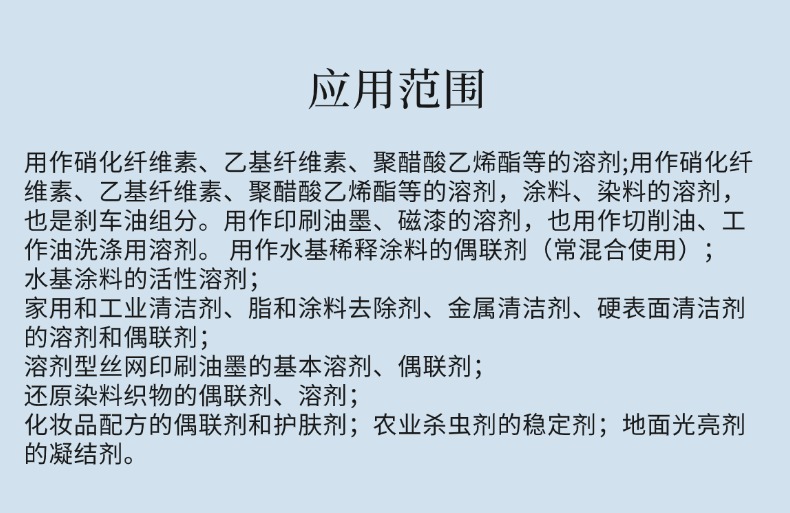 应用范围

用作硝化纤维素、乙基纤维素、聚醋酸乙烯酯等的溶剂;用作硝化纤维素、乙基纤维素、聚醋酸乙烯酯等的溶剂，涂料、染料的溶剂，也是刹车油组分。用作印刷油墨、磁漆的溶剂，也用作切削油、工作油洗涤用溶剂。 用作水基稀释涂料的偶联剂（常混合使用）；
水基涂料的活性溶剂；
家用和工业清洁剂、脂和涂料去除剂、金属清洁剂、硬表面清洁剂的溶剂和偶联剂；
溶剂型丝网印刷油墨的基本溶剂、偶联剂；
还原染料织物的偶联剂、溶剂；
化妆品配方的偶联剂和护肤剂；农业杀虫剂的稳定剂；地面光亮剂的凝结剂。